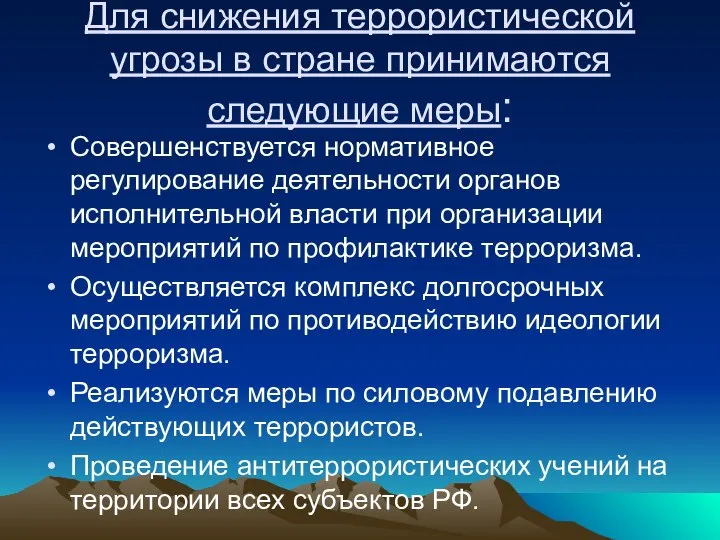 Для снижения террористической угрозы в стране принимаются следующие меры:

• Совершенствуется нормативное регулирование деятельности органов исполнительной власти при организации мероприятий по профилактике терроризма.
• Осуществляется комплекс долгосрочных мероприятий по противодействию идеологии терроризма.
• Реализуются меры по силовому подавлению действующих террористов.
• Проведение антитеррористических учений на территории всех субъектов РФ.